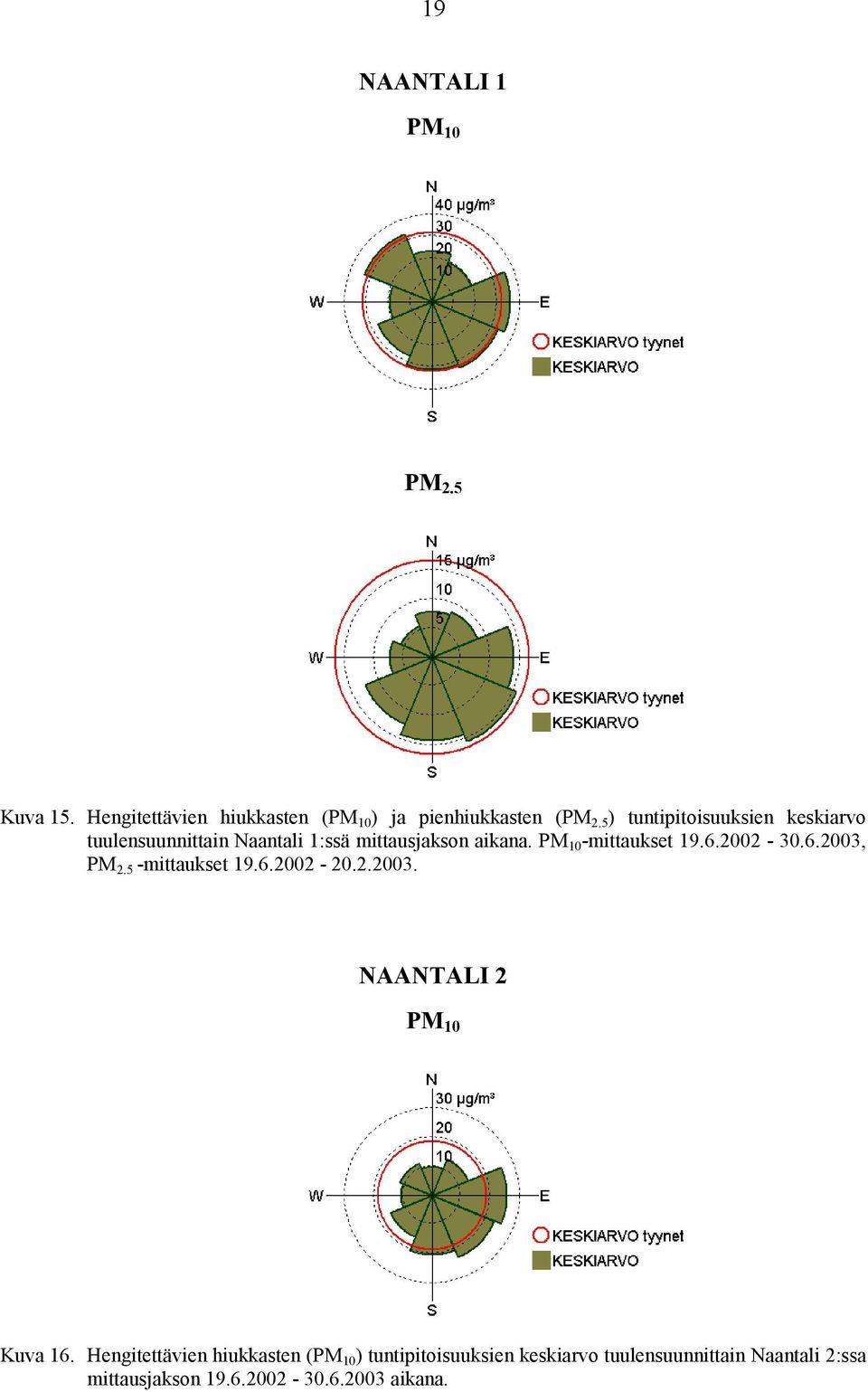 19

NAANTALI 1

$PM_{10}$

N
40 µg/m³
30
20
10
W
E
S
KESKIARVO tyynet
KESKIARVO

$PM_{2.5}$

N
15 µg/m³
10
5
W
E
S
KESKIARVO tyynet
KESKIARVO

Kuva 15. Hengitettävien hiukkasten ($PM_{10}$) ja pienhiukkasten ($PM_{2.5}$) tuntipitoisuuksien keskiarvo tuulensuunnittain Naantali 1:ssä mittausjakson aikana. $PM_{10}$-mittaukset 19.6.2002 - 30.6.2003, $PM_{2.5}$ -mittaukset 19.6.2002 - 20.2.2003.

NAANTALI 2

$PM_{10}$

N
30 µg/m³
20
10
W
E
S
KESKIARVO tyynet
KESKIARVO

Kuva 16. Hengitettävien hiukkasten ($PM_{10}$) tuntipitoisuuksien keskiarvo tuulensuunnittain Naantali 2:ssa mittausjakson 19.6.2002 - 30.6.2003 aikana.